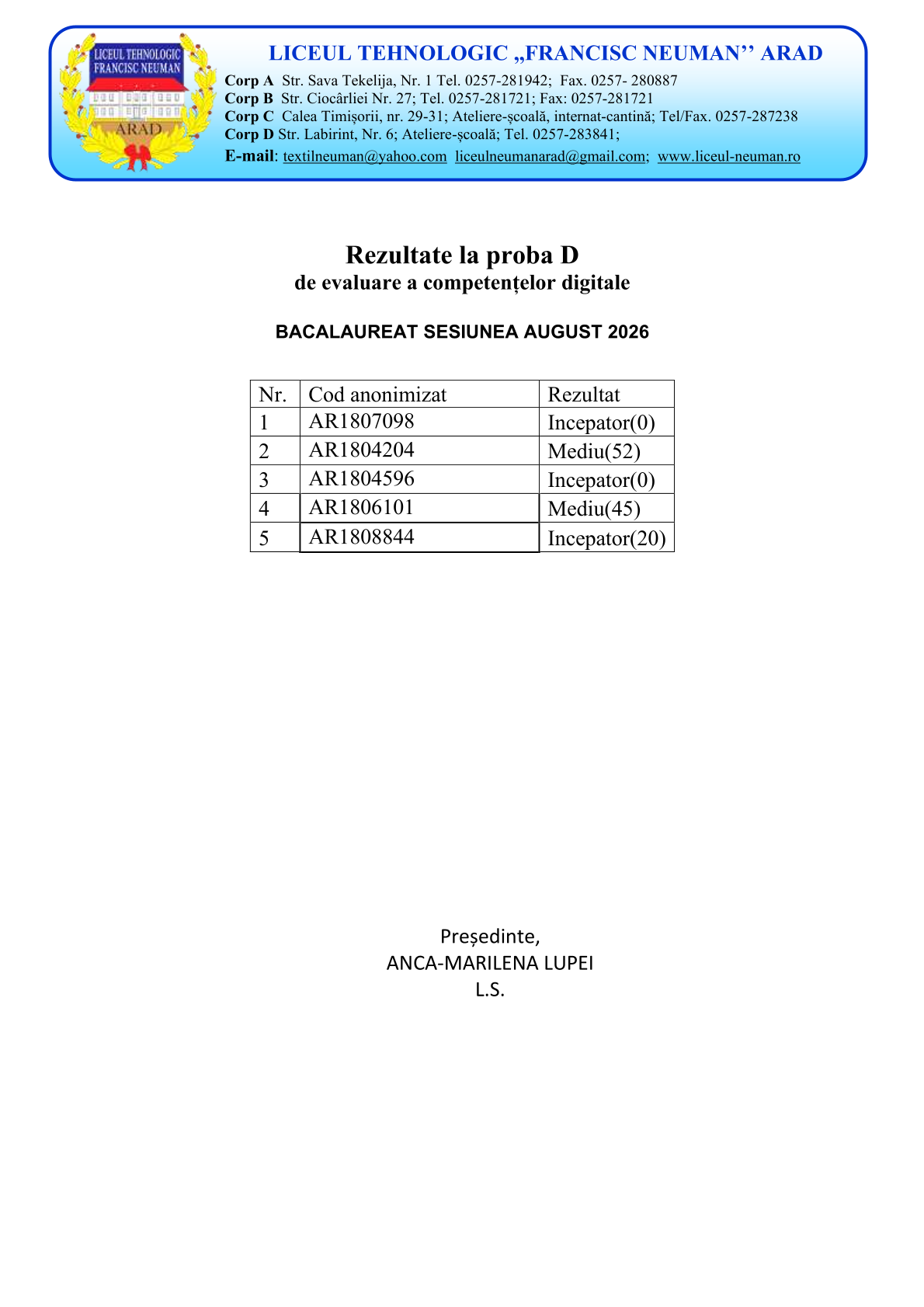 LICEUL TEHNOLOGIC FRANCISC NEUMAN ARAD

LICEUL TEHNOLOGIC „FRANCISC NEUMAN’’ ARAD

Corp A Str. Sava Tekelija, Nr. 1 Tel. 0257-281942; Fax. 0257- 280887
Corp B Str. Ciocârliei Nr. 27; Tel. 0257-281721; Fax: 0257-281721
Corp C Calea Timişorii, nr. 29-31; Ateliere-şcoală, internat-cantină; Tel/Fax. 0257-287238
Corp D Str. Labirint, Nr. 6; Ateliere-şcoală; Tel. 0257-283841;
E-mail: textilneuman@yahoo.com liceulneumanarad@gmail.com; www.liceul-neuman.ro

Rezultate la proba D
de evaluare a competențelor digitale

BACALAUREAT SESIUNEA AUGUST 2026

| Nr. | Cod anonimizat | Rezultat |
|---|---|---|
| 1 | AR1807098 | Incepator(0) |
| 2 | AR1804204 | Mediu(52) |
| 3 | AR1804596 | Incepator(0) |
| 4 | AR1806101 | Mediu(45) |
| 5 | AR1808844 | Incepator(20) |

Președinte,
ANCA-MARILENA LUPEI
L.S.